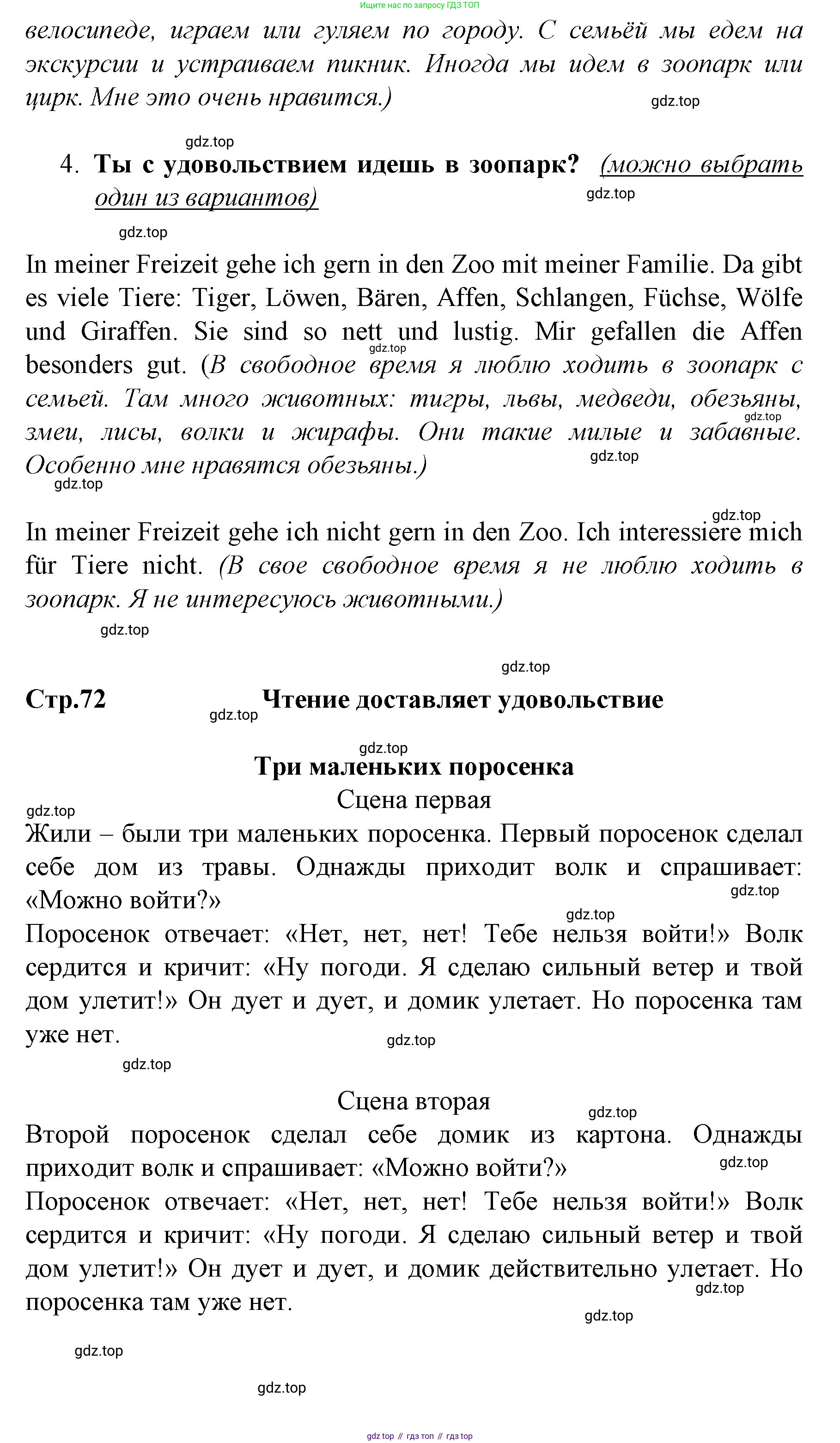 Ищите нас по запросу ГДЗ ТОП

велосипеде, играем или гуляем по городу. С семьёй мы едем на экскурсии и устраиваем пикник. Иногда мы идем в зоопарк или цирк. Мне это очень нравится.)

gdz.top

gdz.top

4. Ты с удовольствием идешь в зоопарк? (можно выбрать один из вариантов)

gdz.top

gdz.top

In meiner Freizeit gehe ich gern in den Zoo mit meiner Familie. Da gibt es viele Tiere: Tiger, Löwen, Bären, Affen, Schlangen, Füchse, Wölfe und Giraffen. Sie sind so nett und lustig. Mir gefallen die Affen besonders gut. (В свободное время я люблю ходить в зоопарк с семьей. Там много животных: тигры, львы, медведи, обезьяны, змеи, лисы, волки и жирафы. Они такие милые и забавные. Особенно мне нравятся обезьяны.)

gdz.top gdz.top gdz.top gdz.top

gdz.top

In meiner Freizeit gehe ich nicht gern in den Zoo. Ich interessiere mich für Tiere nicht. (В свое свободное время я не люблю ходить в зоопарк. Я не интересуюсь животными.)

gdz.top

gdz.top

Стр.72 Чтение доставляет удовольствие

gdz.top

gdz.top

Три маленьких поросенка

Сцена первая

gdz.top

Жили – были три маленьких поросенка. Первый поросенок сделал себе дом из травы. Однажды приходит волк и спрашивает: «Можно войти?»

gdz.top

gdz.top

Поросенок отвечает: «Нет, нет, нет! Тебе нельзя войти!» Волк сердится и кричит: «Ну погоди. Я сделаю сильный ветер и твой дом улетит!» Он дует и дует, и домик улетает. Но поросенка там уже нет.

gdz.top

gdz.top

Сцена вторая

gdz.top

Второй поросенок сделал себе домик из картона. Однажды приходит волк и спрашивает: «Можно войти?»

gdz.top

Поросенок отвечает: «Нет, нет, нет! Тебе нельзя войти!» Волк сердится и кричит: «Ну погоди. Я сделаю сильный ветер и твой дом улетит!» Он дует и дует, и домик действительно улетает. Но поросенка там уже нет.

gdz.top

gdz.top

gdz.top

gdz.top

gdz top // гдз топ // гдз top